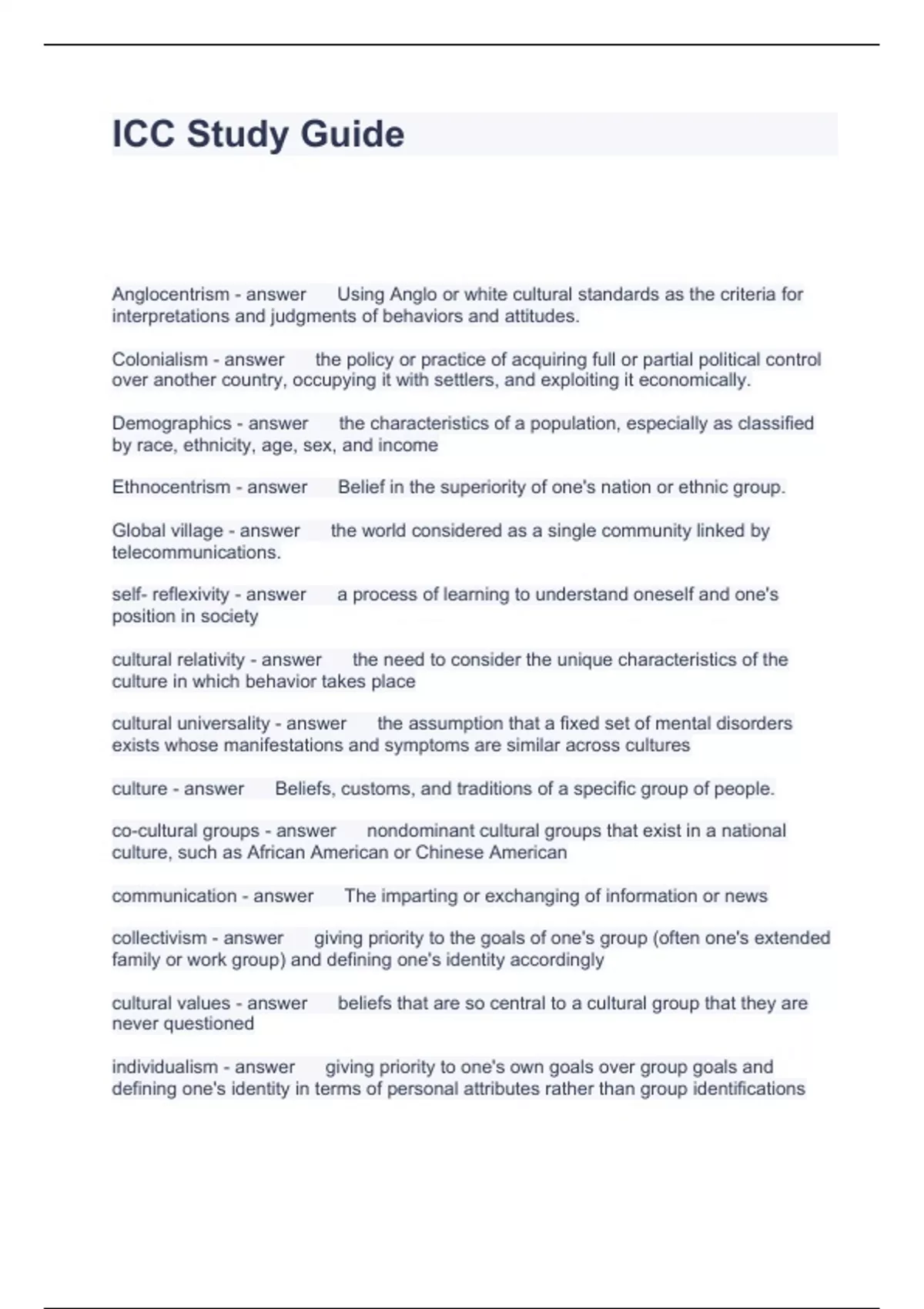 ICC Study Guide

Anglocentrism - answer Using Anglo or white cultural standards as the criteria for interpretations and judgments of behaviors and attitudes.

Colonialism - answer the policy or practice of acquiring full or partial political control over another country, occupying it with settlers, and exploiting it economically.

Demographics - answer the characteristics of a population, especially as classified by race, ethnicity, age, sex, and income

Ethnocentrism - answer Belief in the superiority of one's nation or ethnic group.

Global village - answer the world considered as a single community linked by telecommunications.

self- reflexivity - answer a process of learning to understand oneself and one's position in society

cultural relativity - answer the need to consider the unique characteristics of the culture in which behavior takes place

cultural universality - answer the assumption that a fixed set of mental disorders exists whose manifestations and symptoms are similar across cultures

culture - answer Beliefs, customs, and traditions of a specific group of people.

co-cultural groups - answer nondominant cultural groups that exist in a national culture, such as African American or Chinese American

communication - answer The imparting or exchanging of information or news

collectivism - answer giving priority to the goals of one's group (often one's extended family or work group) and defining one's identity accordingly

cultural values - answer beliefs that are so central to a cultural group that they are never questioned

individualism - answer giving priority to one's own goals over group goals and defining one's identity in terms of personal attributes rather than group identifications